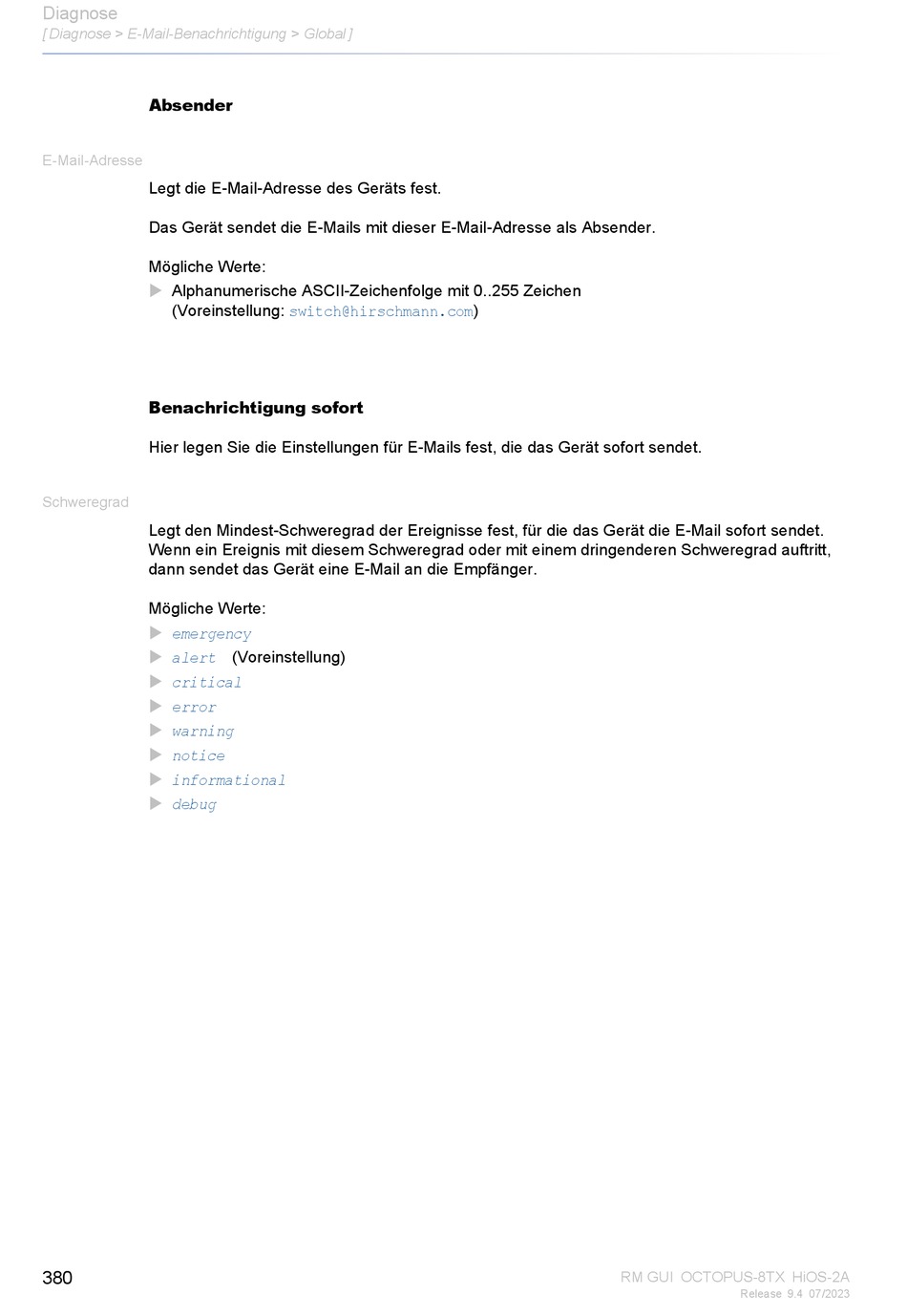 Diagnose
[ Diagnose > E-Mail-Benachrichtigung > Global ]

Absender

E-Mail-Adresse

Legt die E-Mail-Adresse des Geräts fest.

Das Gerät sendet die E-Mails mit dieser E-Mail-Adresse als Absender.

Mögliche Werte:

Alphanumerische ASCII-Zeichenfolge mit 0..255 Zeichen (Voreinstellung: switch@hirschmann.com)

Benachrichtigung sofort

Hier legen Sie die Einstellungen für E-Mails fest, die das Gerät sofort sendet.

Schweregrad

Legt den Mindest-Schweregrad der Ereignisse fest, für die das Gerät die E-Mail sofort sendet. Wenn ein Ereignis mit diesem Schweregrad oder mit einem dringenderen Schweregrad auftritt, dann sendet das Gerät eine E-Mail an die Empfänger.

Mögliche Werte:

emergency
alert (Voreinstellung)
critical
error
warning
notice
informational
debug

380

RM GUI OCTOPUS-8TX HiOS-2A
Release 9.4 07/2023